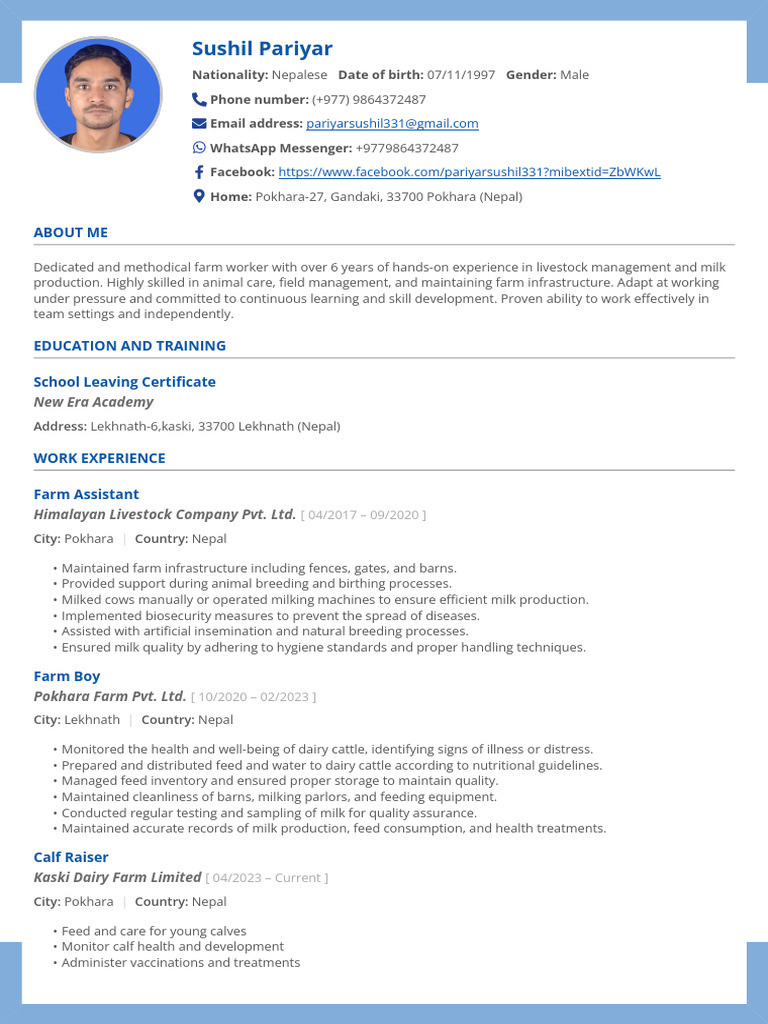 Sushil Pariyar

Nationality: Nepalese  Date of birth: 07/11/1997  Gender: Male

Phone number: (+977) 9864372487

Email address: pariyarsushil331@gmail.com

WhatsApp Messenger: +9779864372487

Facebook: https://www.facebook.com/pariyarsushil331?mibextid=ZbWKwL

Home: Pokhara-27, Gandaki, 33700 Pokhara (Nepal)

ABOUT ME

Dedicated and methodical farm worker with over 6 years of hands-on experience in livestock management and milk production. Highly skilled in animal care, field management, and maintaining farm infrastructure. Adapt at working under pressure and committed to continuous learning and skill development. Proven ability to work effectively in team settings and independently.

EDUCATION AND TRAINING

School Leaving Certificate

New Era Academy

Address: Lekhnath-6,kaski, 33700 Lekhnath (Nepal)

WORK EXPERIENCE

Farm Assistant

Himalayan Livestock Company Pvt. Ltd. [ 04/2017 – 09/2020 ]

City: Pokhara | Country: Nepal

• Maintained farm infrastructure including fences, gates, and barns.
• Provided support during animal breeding and birthing processes.
• Milked cows manually or operated milking machines to ensure efficient milk production.
• Implemented biosecurity measures to prevent the spread of diseases.
• Assisted with artificial insemination and natural breeding processes.
• Ensured milk quality by adhering to hygiene standards and proper handling techniques.

Farm Boy

Pokhara Farm Pvt. Ltd. [ 10/2020 – 02/2023 ]

City: Lekhnath | Country: Nepal

• Monitored the health and well-being of dairy cattle, identifying signs of illness or distress.
• Prepared and distributed feed and water to dairy cattle according to nutritional guidelines.
• Managed feed inventory and ensured proper storage to maintain quality.
• Maintained cleanliness of barns, milking parlors, and feeding equipment.
• Conducted regular testing and sampling of milk for quality assurance.
• Maintained accurate records of milk production, feed consumption, and health treatments.

Calf Raiser

Kaski Dairy Farm Limited [ 04/2023 – Current ]

City: Pokhara | Country: Nepal

• Feed and care for young calves
• Monitor calf health and development
• Administer vaccinations and treatments